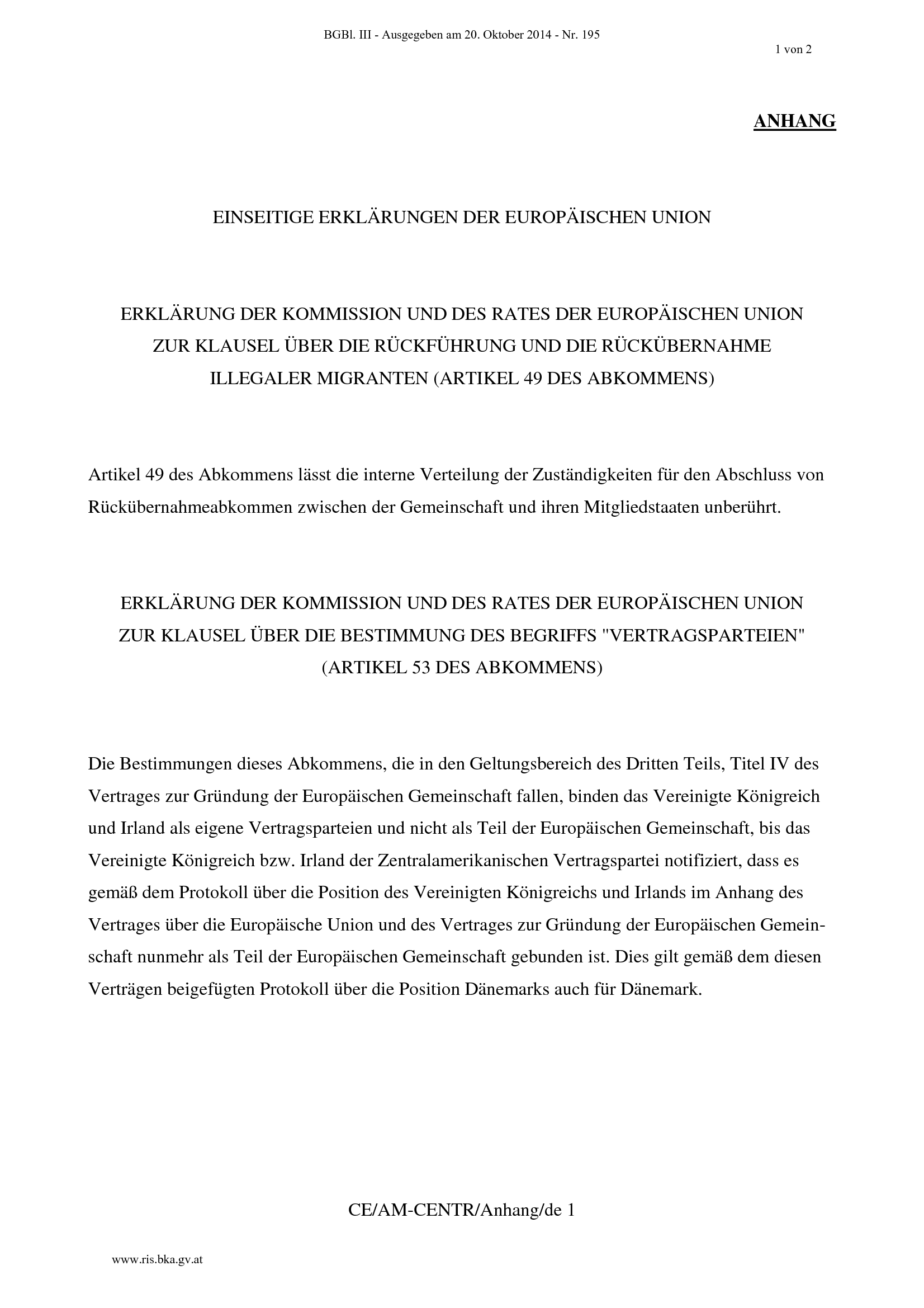 BGBl. III - Ausgegeben am 20. Oktober 2014 - Nr. 195

1 von 2

ANHANG

EINSEITIGE ERKLÄRUNGEN DER EUROPÄISCHEN UNION

ERKLÄRUNG DER KOMMISSION UND DES RATES DER EUROPÄISCHEN UNION ZUR KLAUSEL ÜBER DIE RÜCKFÜHRUNG UND DIE RÜCKÜBERNAHME ILLEGALER MIGRANTEN (ARTIKEL 49 DES ABKOMMENS)

Artikel 49 des Abkommens lässt die interne Verteilung der Zuständigkeiten für den Abschluss von Rückübernahmeabkommen zwischen der Gemeinschaft und ihren Mitgliedstaaten unberührt.

ERKLÄRUNG DER KOMMISSION UND DES RATES DER EUROPÄISCHEN UNION ZUR KLAUSEL ÜBER DIE BESTIMMUNG DES BEGRIFFS "VERTRAGSPARTEIEN" (ARTIKEL 53 DES ABKOMMENS)

Die Bestimmungen dieses Abkommens, die in den Geltungsbereich des Dritten Teils, Titel IV des Vertrages zur Gründung der Europäischen Gemeinschaft fallen, binden das Vereinigte Königreich und Irland als eigene Vertragsparteien und nicht als Teil der Europäischen Gemeinschaft, bis das Vereinigte Königreich bzw. Irland der Zentralamerikanischen Vertragspartei notifiziert, dass es gemäß dem Protokoll über die Position des Vereinigten Königreichs und Irlands im Anhang des Vertrages über die Europäische Union und des Vertrages zur Gründung der Europäischen Gemeinschaft nunmehr als Teil der Europäischen Gemeinschaft gebunden ist. Dies gilt gemäß dem diesen Verträgen beigefügten Protokoll über die Position Dänemarks auch für Dänemark.

CE/AM-CENTR/Anhang/de 1

www.ris.bka.gv.at